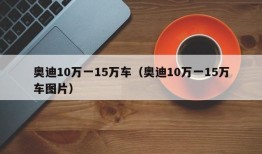 奥迪10万一15万车（奥迪10万一15万车图片）